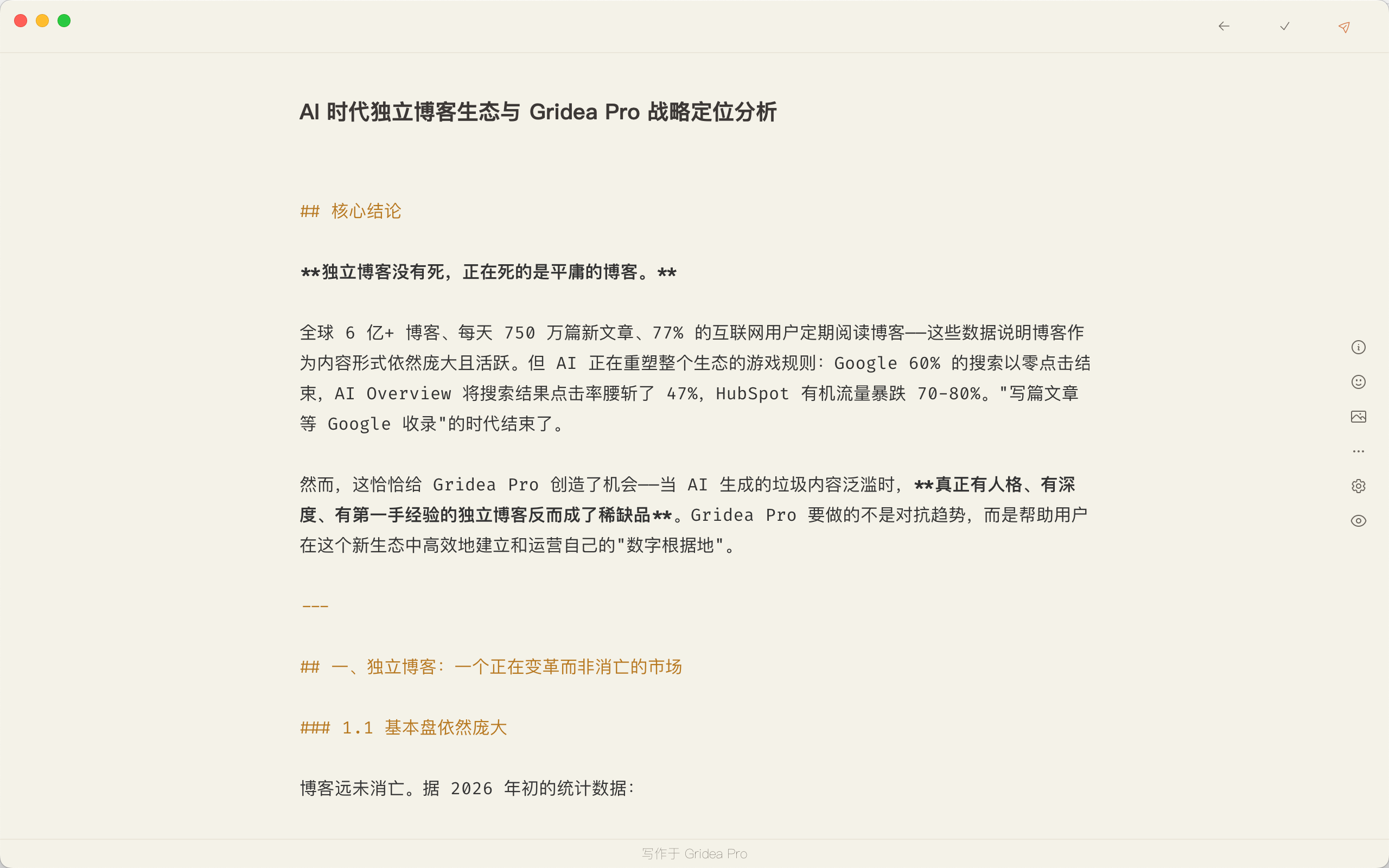 AI 时代独立博客生态与 Gridea Pro 战略定位分析

## 核心结论

**独立博客没有死，正在死的是平庸的博客。**

全球 6 亿+ 博客、每天 750 万篇新文章、77% 的互联网用户定期阅读博客——这些数据说明博客作为内容形式依然庞大且活跃。但 AI 正在重塑整个生态的游戏规则：Google 60% 的搜索以零点击结束，AI Overview 将搜索结果点击率腰斩了 47%，HubSpot 有机流量暴跌 70-80%。"写篇文章等 Google 收录"的时代结束了。

然而，这恰恰给 Gridea Pro 创造了机会——当 AI 生成的垃圾内容泛滥时，**真正有人格、有深度、有第一手经验的独立博客反而成了稀缺品**。Gridea Pro 要做的不是对抗趋势，而是帮助用户在这个新生态中高效地建立和运营自己的"数字根据地"。

---

## 一、独立博客：一个正在变革而非消亡的市场

### 1.1 基本盘依然庞大

博客远未消亡。据 2026 年初的统计数据：

写作于 Gridea Pro